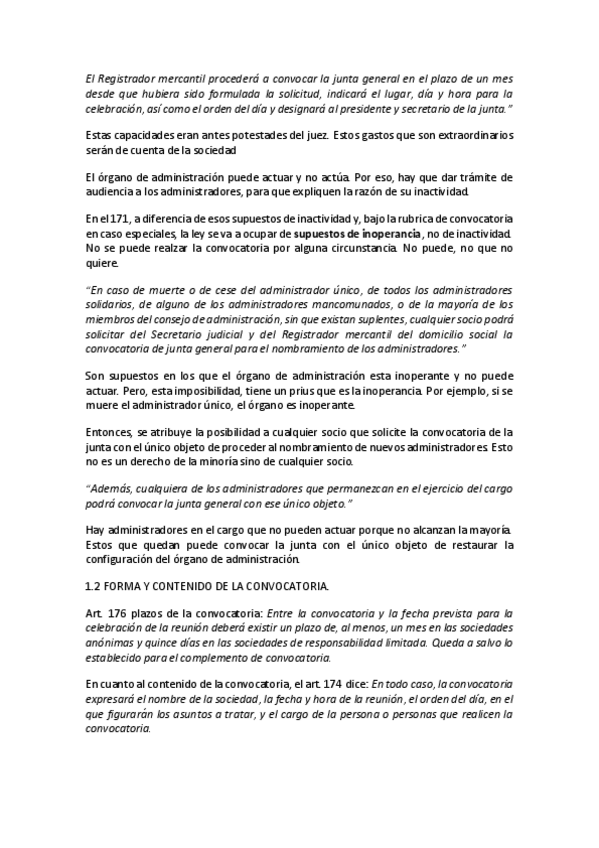 El Registrador mercantil procederá a convocar la junta general en el plazo de un mes desde que hubiera sido formulada la solicitud, indicará el lugar, día y hora para la celebración, así como el orden del día y designará al presidente y secretario de la junta."

Estas capacidades eran antes potestades del juez. Estos gastos que son extraordinarios serán de cuenta de la sociedad

El órgano de administración puede actuar y no actúa. Por eso, hay que dar trámite de audiencia a los administradores, para que expliquen la razón de su inactividad.

En el 171, a diferencia de esos supuestos de inactividad y, bajo la rubrica de convocatoria en caso especiales, la ley se va a ocupar de supuestos de inoperancia, no de inactividad. No se puede realzar la convocatoria por alguna circunstancia. No puede, no que no quiere.

"En caso de muerte o de cese del administrador único, de todos los administradores solidarios, de alguno de los administradores mancomunados, o de la mayoría de los miembros del consejo de administración, sin que existan suplentes, cualquier socio podrá solicitar del Secretario judicial y del Registrador mercantil del domicilio social la convocatoria de junta general para el nombramiento de los administradores."

Son supuestos en los que el órgano de administración esta inoperante y no puede actuar. Pero, esta imposibilidad, tiene un prius que es la inoperancia. Por ejemplo, si se muere el administrador único, el órgano es inoperante.

Entonces, se atribuye la posibilidad a cualquier socio que solicite la convocatoria de la junta con el único objeto de proceder al nombramiento de nuevos administradores. Esto no es un derecho de la minoría sino de cualquier socio.

"Además, cualquiera de los administradores que permanezcan en el ejercicio del cargo podrá convocar la junta general con ese único objeto."

Hay administradores en el cargo que no pueden actuar porque no alcanzan la mayoría. Estos que quedan puede convocar la junta con el único objeto de restaurar la configuración del órgano de administración.

1.2 FORMA Y CONTENIDO DE LA CONVOCATORIA.

Art. 176 plazos de la convocatoria: Entre la convocatoria y la fecha prevista para la celebración de la reunión deberá existir un plazo de, al menos, un mes en las sociedades anónimas y quince días en las sociedades de responsabilidad limitada. Queda a salvo lo establecido para el complemento de convocatoria.

En cuanto al contenido de la convocatoria, el art. 174 dice: En todo caso, la convocatoria expresará el nombre de la sociedad, la fecha y hora de la reunión, el orden del día, en el que figurarán los asuntos a tratar, y el cargo de la persona o personas que realicen la convocatoria.